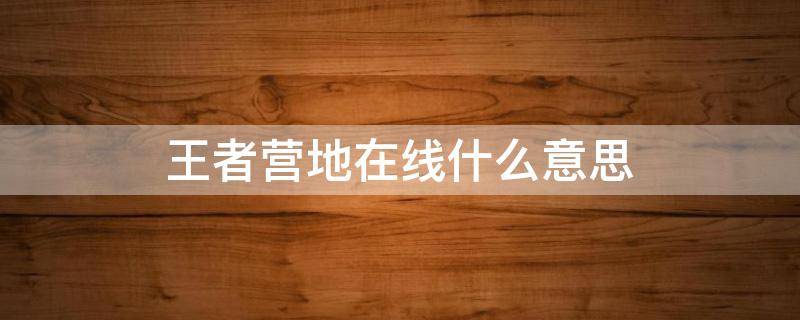 王者营地在线什么意思